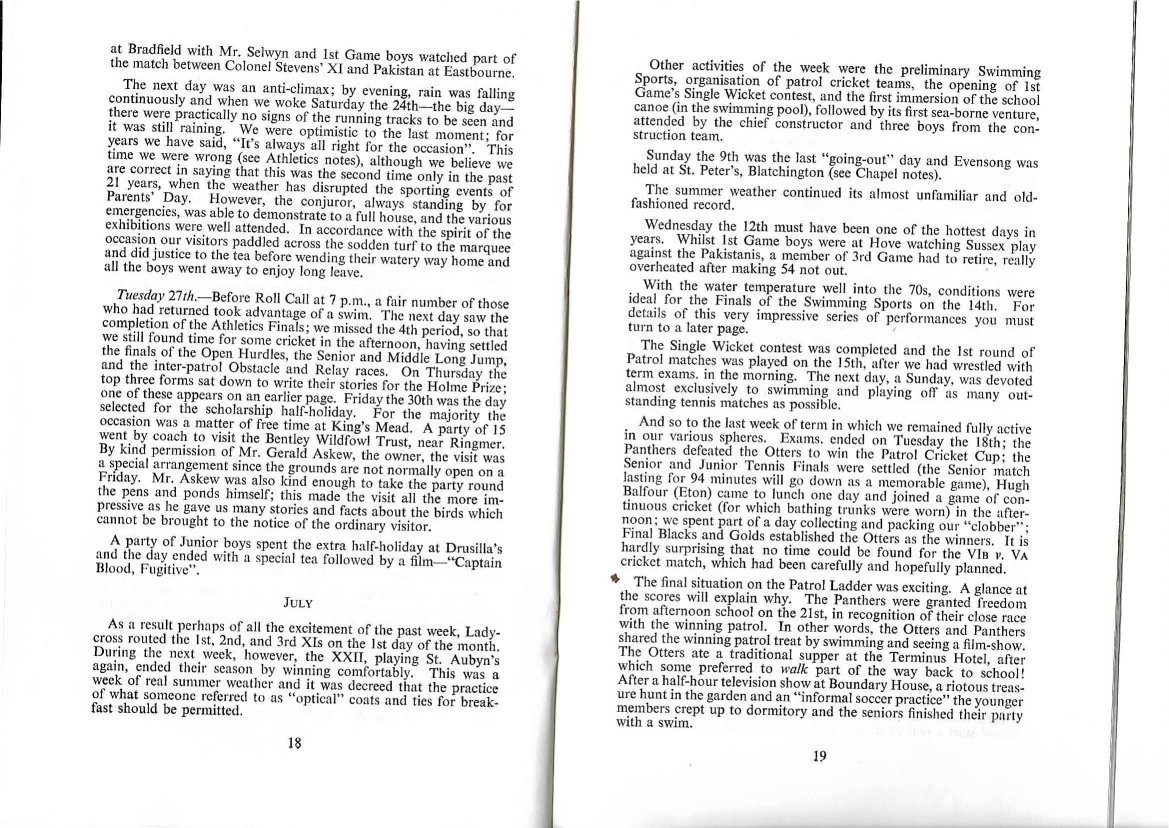 at Bradfield with Mr. Selwyn and 1st Game boys watched part of the match between Colonel Stevens' XI and Pakistan at Eastbourne.

The next day was an anti-climax; by evening, rain was falling continuously and when we woke Saturday the 24th—the big day—there were practically no signs of the running tracks to be seen and it was still raining. We were optimistic to the last moment; for years we have said, "It's always all right for the occasion". This time we were wrong (see Athletics notes), although we believe we are correct in saying that this was the second time only in the past 21 years, when the weather has disrupted the sporting events of Parents' Day. However, the conjuror, always standing by for emergencies, was able to demonstrate to a full house, and the various exhibitions were well attended. In accordance with the spirit of the occasion our visitors paddled across the sodden turf to the marquee and did justice to the tea before wending their watery way home and all the boys went away to enjoy long leave.

Tuesday 27th.—Before Roll Call at 7 p.m., a fair number of those who had returned took advantage of a swim. The next day saw the completion of the Athletics Finals; we missed the 4th period, so that we still found time for some cricket in the afternoon, having settled the finals of the Open Hurdles, the Senior and Middle Long Jump, and the inter-patrol Obstacle and Relay races. On Thursday the top three forms sat down to write their stories for the Holme Prize; one of these appears on an earlier page. Friday the 30th was the day selected for the scholarship half-holiday. For the majority the occasion was a matter of free time at King's Mead. A party of 15 went by coach to visit the Bentley Wildfowl Trust, near Ringmer. By kind permission of Mr. Gerald Askew, the owner, the visit was a special arrangement since the grounds are not normally open on a Friday. Mr. Askew was also kind enough to take the party round the pens and ponds himself; this made the visit all the more impressive as he gave us many stories and facts about the birds which cannot be brought to the notice of the ordinary visitor.

A party of Junior boys spent the extra half-holiday at Drusilla's and the day ended with a special tea followed by a film—"Captain Blood, Fugitive".

JULY

As a result perhaps of all the excitement of the past week, Ladycross routed the 1st, 2nd, and 3rd XIs on the 1st day of the month. During the next week, however, the XXII, playing St. Aubyn's again, ended their season by winning comfortably. This was a week of real summer weather and it was decreed that the practice of what someone referred to as "optical" coats and ties for breakfast should be permitted.

18

Other activities of the week were the preliminary Swimming Sports, organisation of patrol cricket teams, the opening of 1st Game's Single Wicket contest, and the first immersion of the school canoe (in the swimming pool), followed by its first sea-borne venture, attended by the chief constructor and three boys from the construction team.

Sunday the 9th was the last "going-out" day and Evensong was held at St. Peter's, Blatchington (see Chapel notes).

The summer weather continued its almost unfamiliar and old-fashioned record.

Wednesday the 12th must have been one of the hottest days in years. Whilst 1st Game boys were at Hove watching Sussex play against the Pakistanis, a member of 3rd Game had to retire, really overheated after making 54 not out.

With the water temperature well into the 70s, conditions were ideal for the Finals of the Swimming Sports on the 14th. For details of this very impressive series of performances you must turn to a later page.

The Single Wicket contest was completed and the 1st round of Patrol matches was played on the 15th, after we had wrestled with term exams. in the morning. The next day, a Sunday, was devoted almost exclusively to swimming and playing off as many outstanding tennis matches as possible.

And so to the last week of term in which we remained fully active in our various spheres. Exams. ended on Tuesday the 18th; the Panthers defeated the Otters to win the Patrol Cricket Cup; the Senior and Junior Tennis Finals were settled (the Senior match lasting for 94 minutes will go down as a memorable game), Hugh Balfour (Eton) came to lunch one day and joined a game of continuous cricket (for which bathing trunks were worn) in the afternoon; we spent part of a day collecting and packing our "clobber"; Final Blacks and Golds established the Otters as the winners. It is hardly surprising that no time could be found for the VIB v. VA cricket match, which had been carefully and hopefully planned.

The final situation on the Patrol Ladder was exciting. A glance at the scores will explain why. The Panthers were granted freedom from afternoon school on the 21st, in recognition of their close race with the winning patrol. In other words, the Otters and Panthers shared the winning patrol treat by swimming and seeing a film-show. The Otters ate a traditional supper at the Terminus Hotel, after which some preferred to walk part of the way back to school! After a half-hour television show at Boundary House, a riotous treasure hunt in the garden and an "informal soccer practice" the younger members crept up to dormitory and the seniors finished their party with a swim.

19